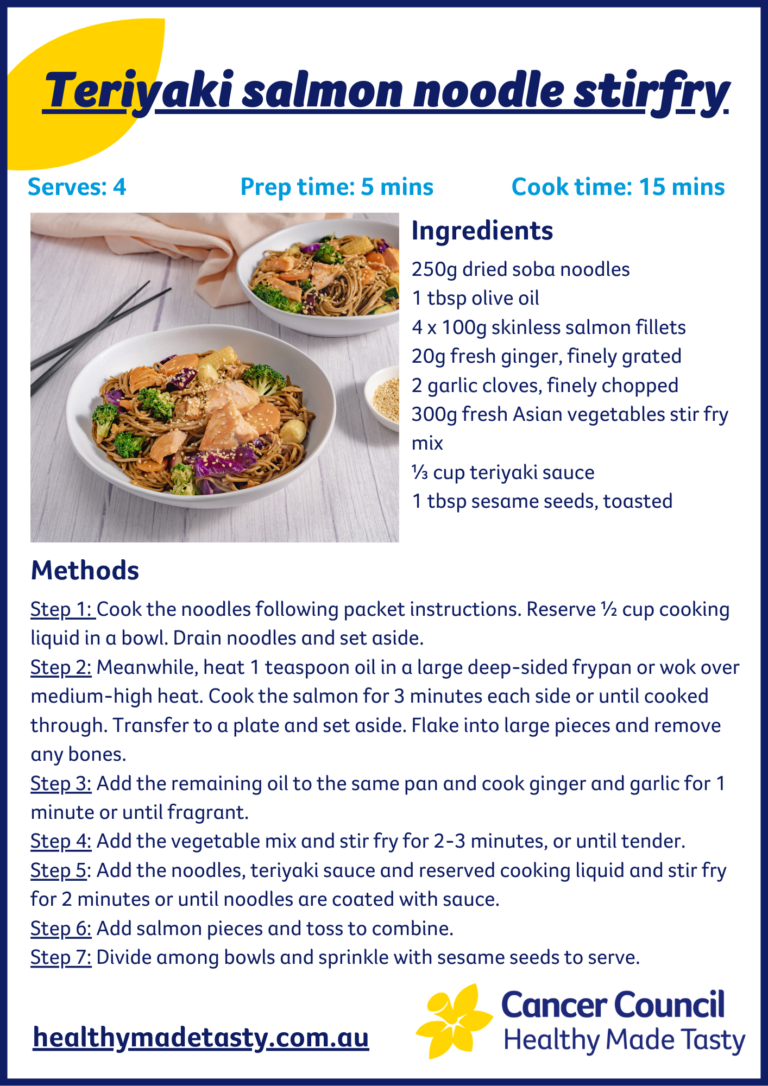 Teriyaki salmon noodle stirfry

Serves: 4

Prep time: 5 mins

Cook time: 15 mins

Ingredients

250g dried soba noodles
1 tbsp olive oil
4 x 100g skinless salmon fillets
20g fresh ginger, finely grated
2 garlic cloves, finely chopped
300g fresh Asian vegetables stir fry mix
⅓ cup teriyaki sauce
1 tbsp sesame seeds, toasted

Methods

Step 1: Cook the noodles following packet instructions. Reserve ½ cup cooking liquid in a bowl. Drain noodles and set aside.
Step 2: Meanwhile, heat 1 teaspoon oil in a large deep-sided frypan or wok over medium-high heat. Cook the salmon for 3 minutes each side or until cooked through. Transfer to a plate and set aside. Flake into large pieces and remove any bones.
Step 3: Add the remaining oil to the same pan and cook ginger and garlic for 1 minute or until fragrant.
Step 4: Add the vegetable mix and stir fry for 2-3 minutes, or until tender.
Step 5: Add the noodles, teriyaki sauce and reserved cooking liquid and stir fry for 2 minutes or until noodles are coated with sauce.
Step 6: Add salmon pieces and toss to combine.
Step 7: Divide among bowls and sprinkle with sesame seeds to serve.

healthymadetasty.com.au

Cancer Council
Healthy Made Tasty